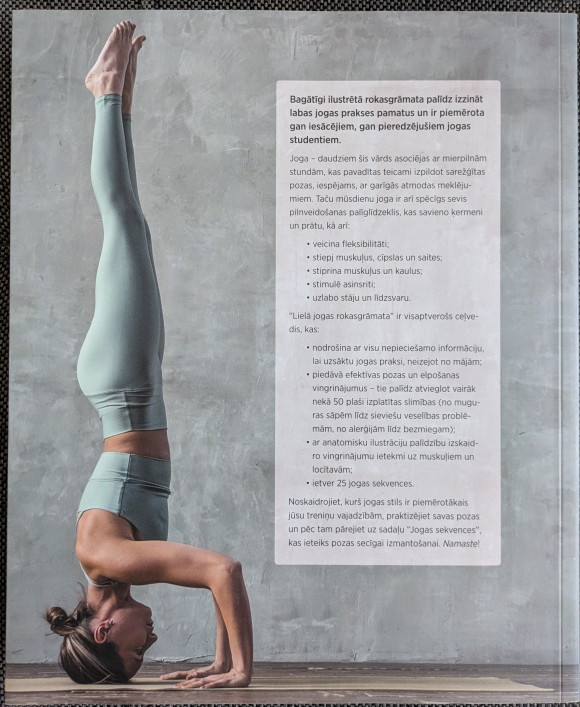 Bagātīgi ilustrētā rokasgrāmata palīdz izzināt labas jogas prakses pamatus un ir piemērota gan iesācējiem, gan pieredzējušiem jogas studentiem.

Joga – daudziem šis vārds asociējas ar mierpilnām stundām, kas pavadītas teicami izpildot sarežģītas pozas, iespējams, ar garīgās atmodas meklējumiem. Taču mūsdienu joga ir arī spēcīgs sevis pilnveidošanas palīglīdzeklis, kas savieno ķermeni un prātu, kā arī:

• veicina fleksibilitāti;
• stiepj muskuļus, cīpslas un saites;
• stiprina muskuļus un kaulus;
• stimulē asinsriti;
• uzlabo stāju un līdzsvaru.

"Lielā jogas rokasgrāmata" ir visaptverošs ceļvedis, kas:

• nodrošina ar visu nepieciešamo informāciju, lai uzsāktu jogas praksi, neizejot no mājām;
• piedāvā efektīvas pozas un elpošanas vingrinājumus – tie palīdz atvieglot vairāk nekā 50 plaši izplatītas slimības (no muguras sāpēm līdz sieviešu veselības problēmām, no alerģijām līdz bezmiegam);
• ar anatomisku ilustrāciju palīdzību izskaidro vingrinājumu ietekmi uz muskuļiem un locītavām;
• ietver 25 jogas sekvences.

Noskaidrojiet, kurš jogas stils ir piemērotākais jūsu treniņu vajadzībām, praktizējiet savas pozas un pēc tam pārejiet uz sadaļu "Jogas sekvences", kas ieteiks pozas secīgai izmantošanai. Namaste!